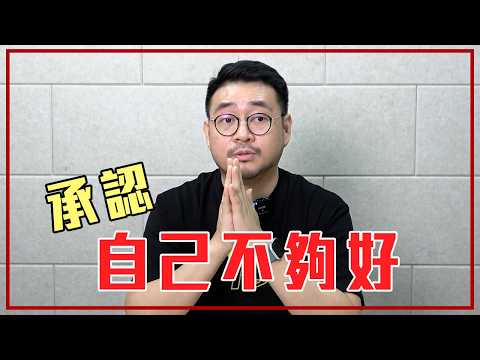 承認

自己不夠好